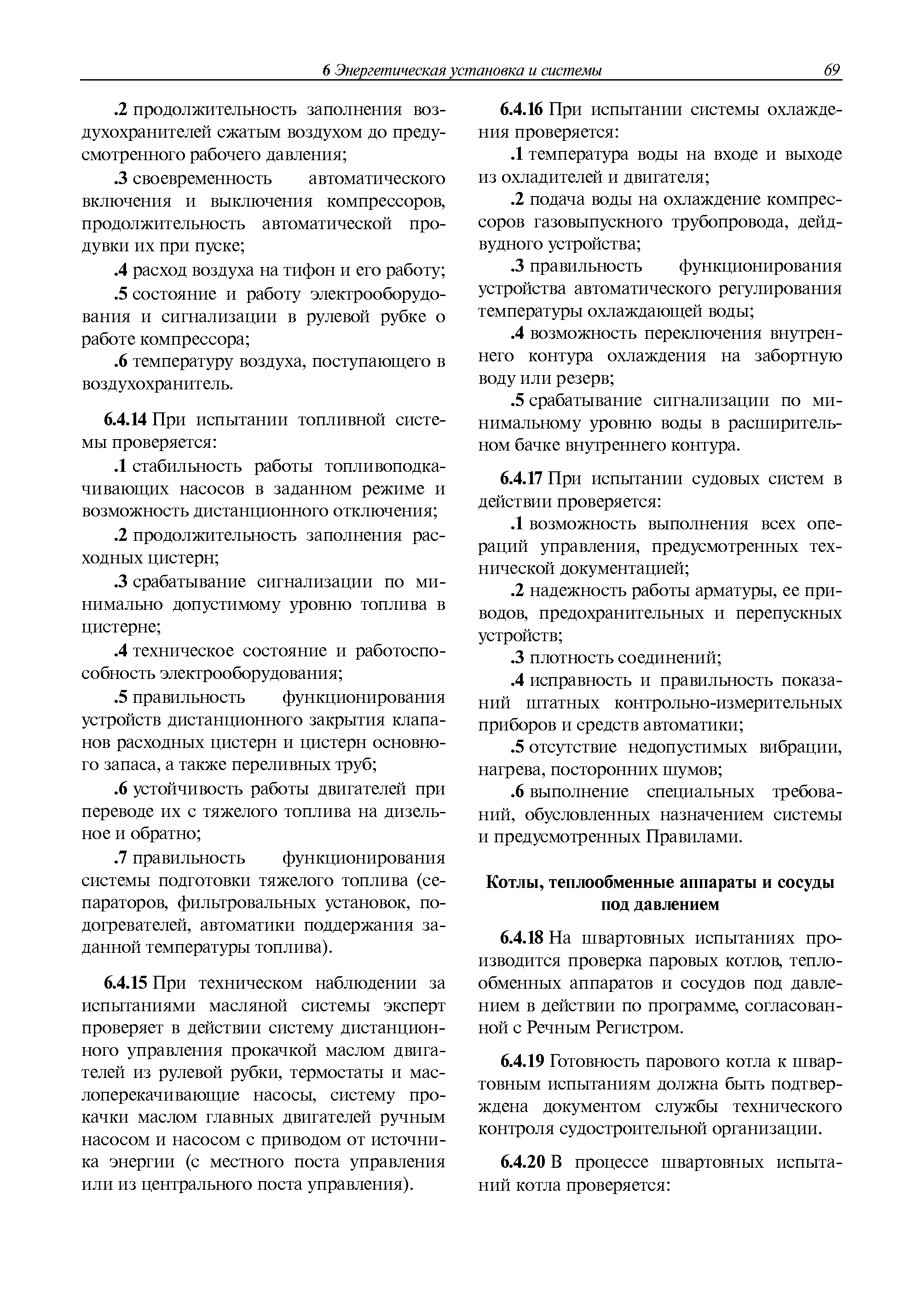 6 Энергетическая установка и системы 69

.2 продолжительность заполнения воздухохранителей сжатым воздухом до предусмотренного рабочего давления;

.3 своевременность автоматического включения и выключения компрессоров, продолжительность автоматической продувки их при пуске;

.4 расход воздуха на тифон и его работу;

.5 состояние и работу электрооборудования и сигнализации в рулевой рубке о работе компрессора;

.6 температуру воздуха, поступающего в воздухохранитель.

6.4.14 При испытании топливной системы проверяется:

.1 стабильность работы топливоподкачивающих насосов в заданном режиме и возможность дистанционного отключения;

.2 продолжительность заполнения расходных цистерн;

.3 срабатывание сигнализации по минимально допустимому уровню топлива в цистерне;

.4 техническое состояние и работоспособность электрооборудования;

.5 правильность функционирования устройств дистанционного закрытия клапанов расходных цистерн и цистерн основного запаса, а также переливных труб;

.6 устойчивость работы двигателей при переводе их с тяжелого топлива на дизельное и обратно;

.7 правильность функционирования системы подготовки тяжелого топлива (сепараторов, фильтровальных установок, подогревателей, автоматики поддержания заданной температуры топлива).

6.4.15 При техническом наблюдении за испытаниями масляной системы эксперт проверяет в действии систему дистанционного управления прокачкой маслом двигателей из рулевой рубки, термостаты и маслоперекачивающие насосы, систему прокачки маслом главных двигателей ручным насосом и насосом с приводом от источника энергии (с местного поста управления или из центрального поста управления).

6.4.16 При испытании системы охлаждения проверяется:

.1 температура воды на входе и выходе из охладителей и двигателя;

.2 подача воды на охлаждение компрессоров газовыпускного трубопровода, дейдвудного устройства;

.3 правильность функционирования устройства автоматического регулирования температуры охлаждающей воды;

.4 возможность переключения внутреннего контура охлаждения на забортную воду или резерв;

.5 срабатывание сигнализации по минимальному уровню воды в расширительном бачке внутреннего контура.

6.4.17 При испытании судовых систем в действии проверяется:

.1 возможность выполнения всех операций управления, предусмотренных технической документацией;

.2 надежность работы арматуры, ее приводов, предохранительных и перепускных устройств;

.3 плотность соединений;

.4 исправность и правильность показаний штатных контрольно-измерительных приборов и средств автоматики;

.5 отсутствие недопустимых вибрации, нагрева, посторонних шумов;

.6 выполнение специальных требований, обусловленных назначением системы и предусмотренных Правилами.

Котлы, теплообменные аппараты и сосуды под давлением

6.4.18 На швартовных испытаниях производится проверка паровых котлов, теплообменных аппаратов и сосудов под давлением в действии по программе, согласованной с Речным Регистром.

6.4.19 Готовность парового котла к швартовным испытаниям должна быть подтверждена документом службы технического контроля судостроительной организации.

6.4.20 В процессе швартовных испытаний котла проверяется: